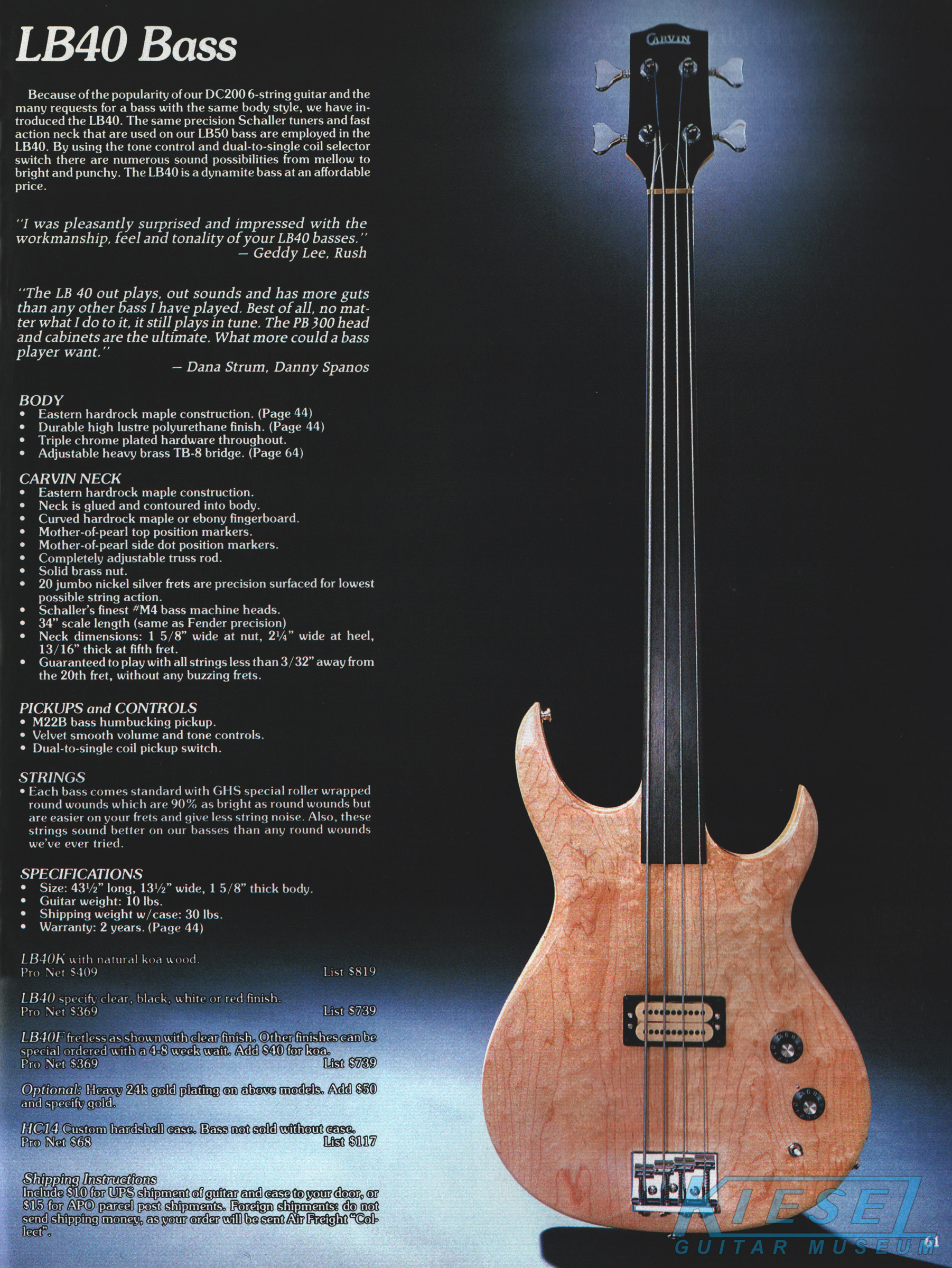 LB40 Bass

Because of the popularity of our DC200 6-string guitar and the many requests for a bass with the same body style, we have introduced the LB40. The same precision Schaller tuners and fast action neck that are used on our LB50 bass are employed in the LB40. By using the tone control and dual-to-single coil selector switch there are numerous sound possibilities from mellow to bright and punchy. The LB40 is a dynamite bass at an affordable price.

"I was pleasantly surprised and impressed with the workmanship, feel and tonality of your LB40 basses."
– Geddy Lee, Rush

"The LB 40 out plays, out sounds and has more guts than any other bass I have played. Best of all, no matter what I do to it, it still plays in tune. The PB 300 head and cabinets are the ultimate. What more could a bass player want."
– Dana Strum, Danny Spanos

BODY
• Eastern hardrock maple construction. (Page 44)
• Durable high lustre polyurethane finish. (Page 44)
• Triple chrome plated hardware throughout.
• Adjustable heavy brass TB-8 bridge. (Page 64)

CARVIN NECK
• Eastern hardrock maple construction.
• Neck is glued and contoured into body.
• Curved hardrock maple or ebony fingerboard.
• Mother-of-pearl top position markers.
• Mother-of-pearl side dot position markers.
• Completely adjustable truss rod.
• Solid brass nut.
• 20 jumbo nickel silver frets are precision surfaced for lowest possible string action.
• Schaller's finest #M4 bass machine heads.
• 34" scale length (same as Fender precision)
• Neck dimensions: 1 5/8" wide at nut, 2¼" wide at heel, 13/16" thick at fifth fret.
• Guaranteed to play with all strings less than 3/32" away from the 20th fret, without any buzzing frets.

PICKUPS and CONTROLS
• M22B bass humbucking pickup.
• Velvet smooth volume and tone controls.
• Dual-to-single coil pickup switch.

STRINGS
• Each bass comes standard with GHS special roller wrapped round wounds which are 90% as bright as round wounds but are easier on your frets and give less string noise. Also, these strings sound better on our basses than any round wounds we've ever tried.

SPECIFICATIONS
• Size: 43½" long, 13½" wide, 1 5/8" thick body.
• Guitar weight: 10 lbs.
• Shipping weight w/case: 30 lbs.
• Warranty: 2 years. (Page 44)

LB40K with natural koa wood.
Pro Net $409 List $819

LB40 specify clear, black, white or red finish.
Pro Net $369 List $739

LB40F fretless as shown with clear finish. Other finishes can be special ordered with a 4-8 week wait. Add $40 for koa.
Pro Net $369 List $739

Optional: Heavy 24k gold plating on above models. Add $50 and specify gold.

HC14 Custom hardshell case. Bass not sold without case.
Pro Net $68 List $117

Shipping Instructions
Include $10 for UPS shipment of guitar and case to your door, or $15 for APO parcel post shipments. Foreign shipments: do not send shipping money, as your order will be sent Air Freight "Collect".

CARVIN

61

KIESEL
GUITAR MUSEUM